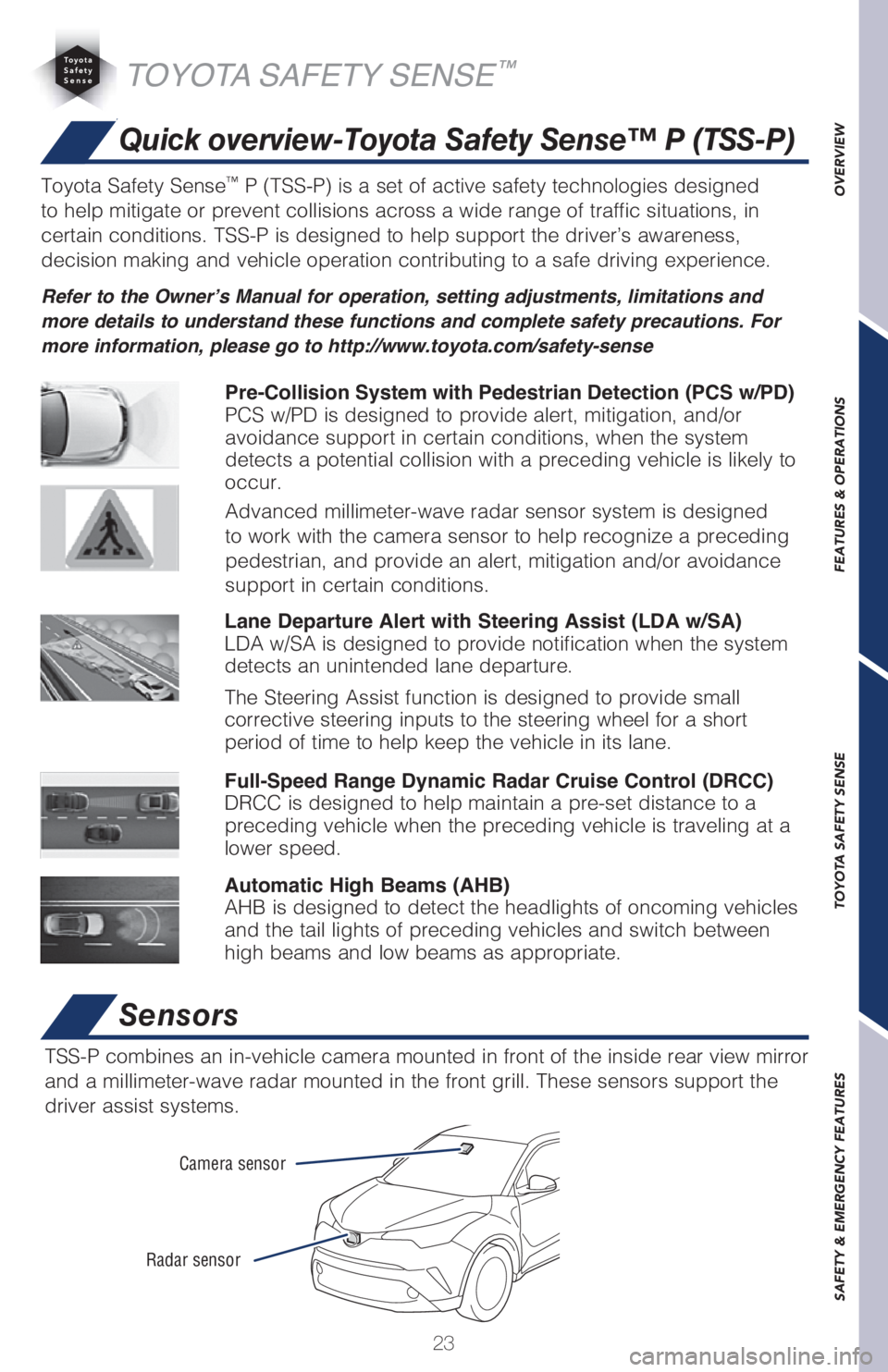 Toyota Safety Sense

TOYOTA SAFETY SENSE™

Quick overview-Toyota Safety Sense™ P (TSS-P)

Toyota Safety Sense™ P (TSS-P) is a set of active safety technologies designed to help mitigate or prevent collisions across a wide range of traffic situations, in certain conditions. TSS-P is designed to help support the driver's awareness, decision making and vehicle operation contributing to a safe driving experience.

Refer to the Owner's Manual for operation, setting adjustments, limitations and more details to understand these functions and complete safety precautions. For more information, please go to http://www.toyota.com/safety-sense

Pre-Collision System with Pedestrian Detection (PCS w/PD)
PCS w/PD is designed to provide alert, mitigation, and/or avoidance support in certain conditions, when the system detects a potential collision with a preceding vehicle is likely to occur.

Advanced millimeter-wave radar sensor system is designed to work with the camera sensor to help recognize a preceding pedestrian, and provide an alert, mitigation and/or avoidance support in certain conditions.

Lane Departure Alert with Steering Assist (LDA w/SA)
LDA w/SA is designed to provide notification when the system detects an unintended lane departure.

The Steering Assist function is designed to provide small corrective steering inputs to the steering wheel for a short period of time to help keep the vehicle in its lane.

Full-Speed Range Dynamic Radar Cruise Control (DRCC)
DRCC is designed to help maintain a pre-set distance to a preceding vehicle when the preceding vehicle is traveling at a lower speed.

Automatic High Beams (AHB)
AHB is designed to detect the headlights of oncoming vehicles and the tail lights of preceding vehicles and switch between high beams and low beams as appropriate.

Sensors

TSS-P combines an in-vehicle camera mounted in front of the inside rear view mirror and a millimeter-wave radar mounted in the front grill. These sensors support the driver assist systems.

Camera sensor

Radar sensor

23

OVERVIEW

FEATURES & OPERATIONS

TOYOTA SAFETY SENSE

SAFETY & EMERGENCY FEATURES

carmanualsonline.info